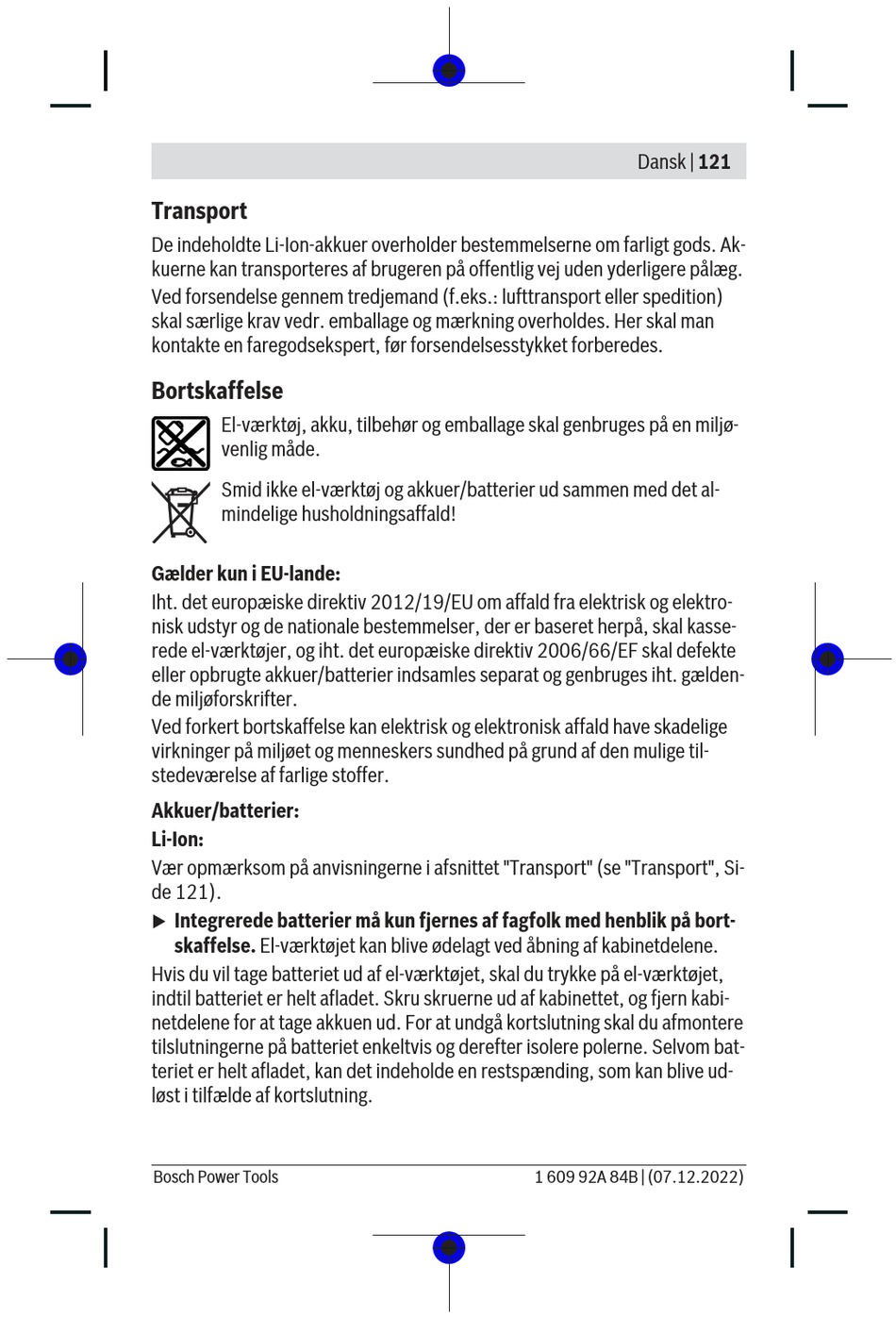 Dansk | 121

Transport

De indeholdte Li-Ion-akkuer overholder bestemmelserne om farligt gods. Akkuerne kan transporteres af brugeren på offentlig vej uden yderligere pålæg.
Ved forsendelse gennem tredjemand (f.eks.: lufttransport eller spedition) skal særlige krav vedr. emballage og mærkning overholdes. Her skal man kontakte en faregodsekspert, før forsendelsesstykket forberedes.

Bortskaffelse

El-værktøj, akku, tilbehør og emballage skal genbruges på en miljøvenlig måde.

Smid ikke el-værktøj og akkuer/batterier ud sammen med det almindelige husholdningsaffald!

Gælder kun i EU-lande:

Iht. det europæiske direktiv 2012/19/EU om affald fra elektrisk og elektronisk udstyr og de nationale bestemmelser, der er baseret herpå, skal kasserede el-værktøjer, og iht. det europæiske direktiv 2006/66/EF skal defekte eller opbrugte akkuer/batterier indsamles separat og genbruges iht. gældende miljøforskrifter.
Ved forkert bortskaffelse kan elektrisk og elektronisk affald have skadelige virkninger på miljøet og menneskers sundhed på grund af den mulige tilstedeværelse af farlige stoffer.

Akkuer/batterier:

Li-Ion:

Vær opmærksom på anvisningerne i afsnittet "Transport" (se "Transport", Side 121).

▶ Integrerede batterier må kun fjernes af fagfolk med henblik på bortskaffelse. El-værktøjet kan blive ødelagt ved åbning af kabinetdelene.

Hvis du vil tage batteriet ud af el-værktøjet, skal du trykke på el-værktøjet, indtil batteriet er helt afladet. Skru skruerne ud af kabinettet, og fjern kabinetdelene for at tage akkuen ud. For at undgå kortslutning skal du afmontere tilslutningerne på batteriet enkeltvis og derefter isolere polerne. Selvom batteriet er helt afladet, kan det indeholde en restspænding, som kan blive udløst i tilfælde af kortslutning.

Bosch Power Tools 1 609 92A 84B | (07.12.2022)